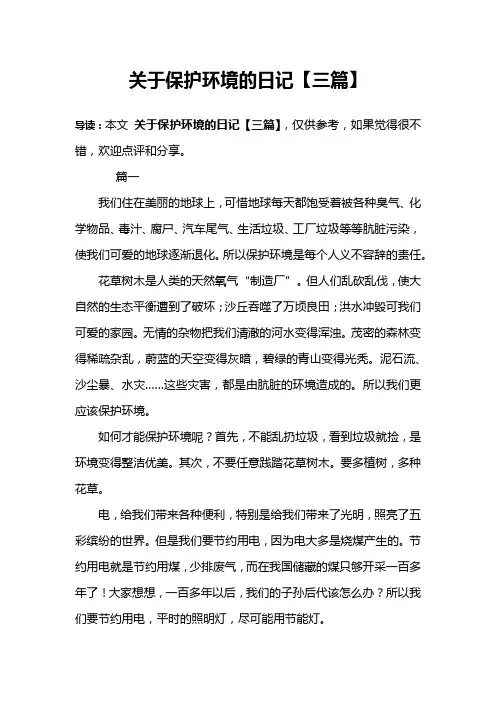 关于保护环境的日记【三篇】

导读：本文 关于保护环境的日记【三篇】，仅供参考，如果觉得很不错，欢迎点评和分享。

篇一

我们住在美丽的地球上，可惜地球每天都饱受着被各种臭气、化学物品、毒汁、腐尸、汽车尾气、生活垃圾、工厂垃圾等等肮脏污染，使我们可爱的地球逐渐退化。所以保护环境是每个人义不容辞的责任。

花草树木是人类的天然氧气“制造厂”。但人们乱砍乱伐，使大自然的生态平衡遭到了破坏；沙丘吞噬了万顷良田；洪水冲毁可我们可爱的家园。无情的杂物把我们清澈的河水变得浑浊。茂密的森林变得稀疏杂乱，蔚蓝的天空变得灰暗，碧绿的青山变得光秃。泥石流、沙尘暴、水灾……这些灾害，都是由肮脏的环境造成的。所以我们更应该保护环境。

如何才能保护环境呢？首先，不能乱扔垃圾，看到垃圾就捡，是环境变得整洁优美。其次，不要任意践踏花草树木。要多植树，多种花草。

电，给我们带来各种便利，特别是给我们带来了光明，照亮了五彩缤纷的世界。但是我们要节约用电，因为电大多是烧煤产生的。节约用电就是节约用煤，少排废气，而在我国储藏的煤只够开采一百多年了！大家想想，一百多年以后，我们的子孙后代该怎么办？所以我们要节约用电，平时的照明灯，尽可能用节能灯。